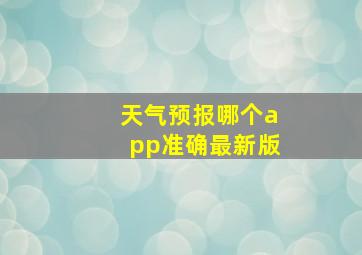 天气预报哪个app准确最新版